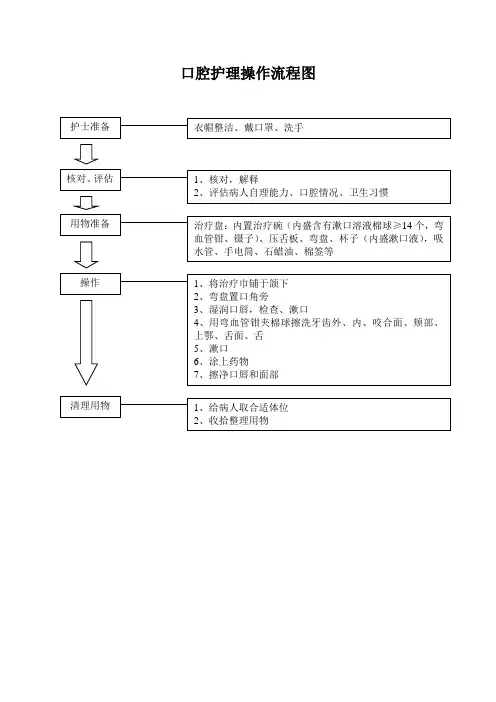 口腔护理操作流程图

护士准备

衣帽整洁、戴口罩、洗手

核对、评估

1、核对，解释
2、评估病人自理能力、口腔情况、卫生习惯

用物准备

治疗盘：内置治疗碗（内盛含有漱口溶液棉球≥14个，弯血管钳、镊子）、压舌板、弯盘、杯子（内盛漱口液），吸水管、手电筒、石蜡油、棉签等

操作

1、将治疗巾铺于颌下
2、弯盘置口角旁
3、湿润口唇，检查、漱口
4、用弯血管钳夹棉球擦洗牙齿外、内、咬合面、颊部、上鄂、舌面、舌
5、漱口
6、涂上药物
7、擦净口唇和面部

清理用物

1、给病人取合适体位
2、收拾整理用物